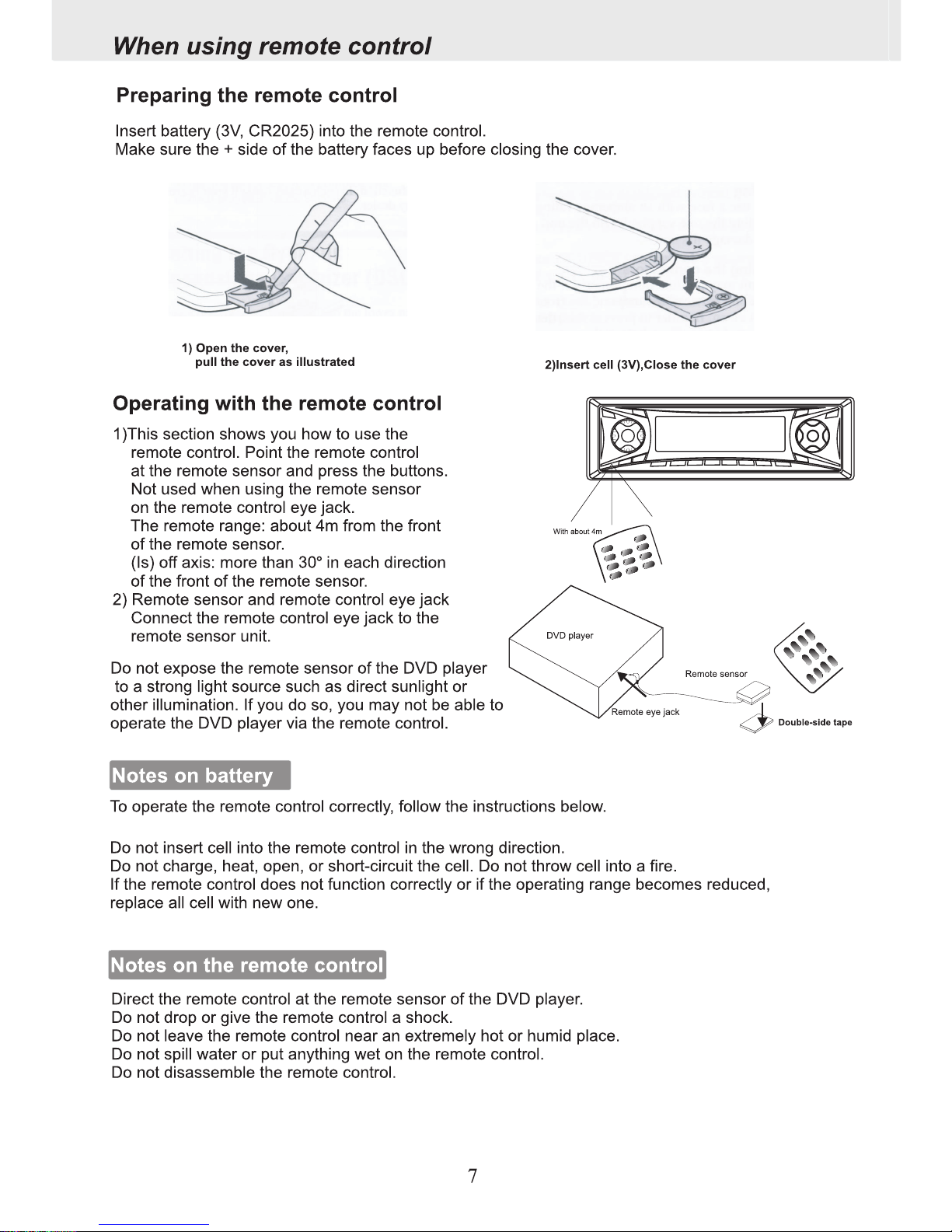 When using remote control

Preparing the remote control

Insert battery (3V, CR2025) into the remote control.
Make sure the + side of the battery faces up before closing the cover.

1) Open the cover,
pull the cover as illustrated

2)Insert cell (3V),Close the cover

Operating with the remote control

1)This section shows you how to use the remote control. Point the remote control at the remote sensor and press the buttons. Not used when using the remote sensor on the remote control eye jack. The remote range: about 4m from the front of the remote sensor. (Is) off axis: more than 30° in each direction of the front of the remote sensor.
2) Remote sensor and remote control eye jack Connect the remote control eye jack to the remote sensor unit.

Do not expose the remote sensor of the DVD player to a strong light source such as direct sunlight or other illumination. If you do so, you may not be able to operate the DVD player via the remote control.

With about 4m

DVD player

Remote sensor

Remote eye jack

Double-side tape

Notes on battery

To operate the remote control correctly, follow the instructions below.

Do not insert cell into the remote control in the wrong direction.
Do not charge, heat, open, or short-circuit the cell. Do not throw cell into a fire.
If the remote control does not function correctly or if the operating range becomes reduced, replace all cell with new one.

Notes on the remote control

Direct the remote control at the remote sensor of the DVD player.
Do not drop or give the remote control a shock.
Do not leave the remote control near an extremely hot or humid place.
Do not spill water or put anything wet on the remote control.
Do not disassemble the remote control.

7